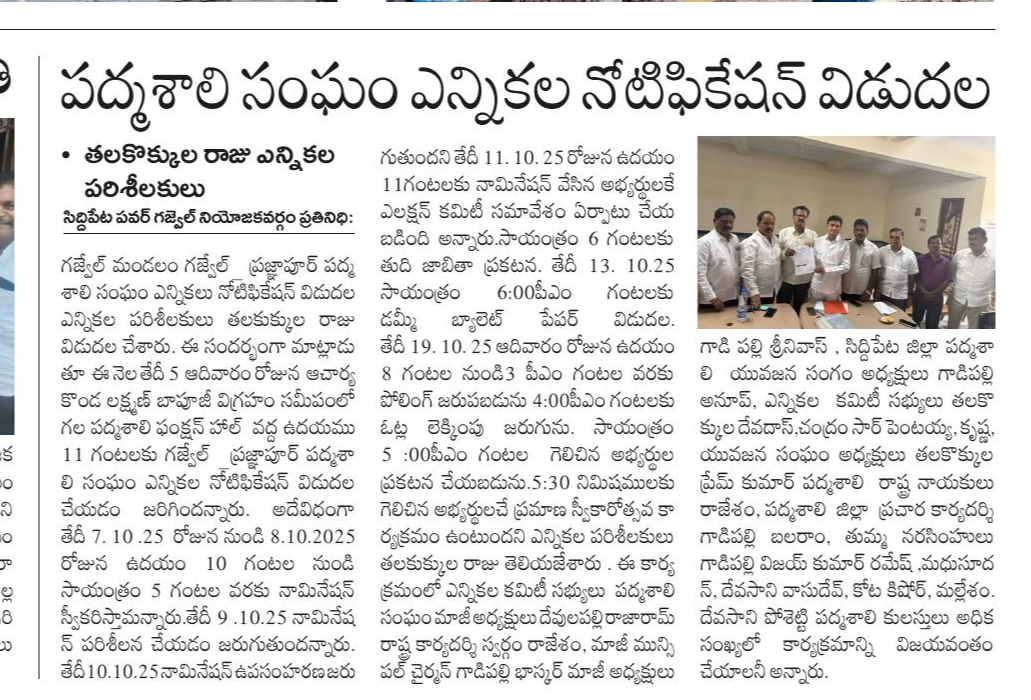 పద్మశాలి సంఘం ఎన్నికల నోటిఫికేషన్ విడుదల

• తలకొక్కుల రాజు ఎన్నికల పరిశీలకులు

సిద్దిపేట పవర్ గజ్వేల్ నియోజకవర్గం ప్రతినిధి:

గజ్వేల్ మండలం గజ్వేల్ ప్రజ్ఞాపూర్ పద్మశాలి సంఘం ఎన్నికలు నోటిఫికేషన్ విడుదల ఎన్నికల పరిశీలకులు తలకుక్కుల రాజు విడుదల చేశారు. ఈ సందర్భంగా మాట్లాడుతూ ఈ నెల తేదీ 5 ఆదివారం రోజున ఆచార్య కొండ లక్ష్మణ్ బాపూజీ విగ్రహం సమీపంలో గల పద్మశాలి ఫంక్షన్ హాల్ వద్ద ఉదయము 11 గంటలకు గజ్వేల్ ప్రజ్ఞాపూర్ పద్మశాలి సంఘం ఎన్నికల నోటిఫికేషన్ విడుదల చేయడం జరిగిందన్నారు. అదేవిధంగా తేదీ 7. 10 .25 రోజున నుండి 8.10.2025 రోజున ఉదయం 10 గంటల నుండి సాయంత్రం 5 గంటల వరకు నామినేషన్ స్వీకరిస్తామన్నారు.తేదీ 9 .10.25 నామినేషన్ పరిశీలన చేయడం జరుగుతుందన్నారు. తేదీ10.10.25నామినేషన్ ఉపసంహరణజరుగుతుందని తేదీ 11. 10. 25 రోజున ఉదయం 11గంటలకు నామినేషన్ వేసిన అభ్యర్థులకే ఎలక్షన్ కమిటీ సమావేశం ఏర్పాటు చేయబడింది అన్నారు.సాయంత్రం 6 గంటలకు తుది జాబితా ప్రకటన. తేదీ 13. 10.25 సాయంత్రం 6:00పీఎం గంటలకు డమ్మీ బ్యాలెట్ పేపర్ విడుదల. తేదీ 19. 10. 25 ఆదివారం రోజున ఉదయం 8 గంటల నుండి3 పీఎం గంటల వరకు పోలింగ్ జరుపబడును 4:00పీఎం గంటలకు ఓట్ల లెక్కింపు జరుగును. సాయంత్రం 5 :00పీఎం గంటల గెలిచిన అభ్యర్థుల ప్రకటన చేయబడును.5:30 నిమిషములకు గెలిచిన అభ్యర్థులచే ప్రమాణ స్వీకారోత్సవ కార్యక్రమం ఉంటుందని ఎన్నికల పరిశీలకులు తలకుక్కుల రాజు తెలియజేశారు . ఈ కార్యక్రమంలో ఎన్నికల కమిటీ సభ్యులు పద్మశాలి సంఘం మాజీ అధ్యక్షులు దేవులపల్లి రాజారామ్ రాష్ట్ర కార్యదర్శి స్వర్గం రాజేశం, మాజీ మున్సిపల్ చైర్మన్ గాడిపల్లి భాస్కర్ మాజీ అధ్యక్షులు గాడి పల్లి శ్రీనివాస్ , సిద్దిపేట జిల్లా పద్మశాలి యువజన సంగం అధ్యక్షులు గాడిపల్లి అనూప్, ఎన్నికల కమిటీ సభ్యులు తలకొక్కుల దేవదాస్,చంద్రం సార్ పెంటయ్య, కృష్ణ, యువజన సంఘం అధ్యక్షులు తలకొక్కుల ప్రేమ్ కుమార్ పద్మశాలి రాష్ట్ర నాయకులు రాజేశం, పద్మశాలి జిల్లా ప్రచార కార్యదర్శి గాడిపల్లి బలరాం, తుమ్మ నరసింహులు గాడిపల్లి విజయ్ కుమార్ రమేష్ ,మధుసూదన్, దేవసాని వాసుదేవ్, కోట కిషోర్, మల్లేశం. దేవసాని పోశెట్టి పద్మశాలి కులస్తులు అధిక సంఖ్యలో కార్యక్రమాన్ని విజయవంతం చేయాలనీ అన్నారు.